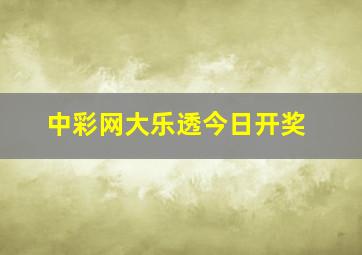 中彩网大乐透今日开奖